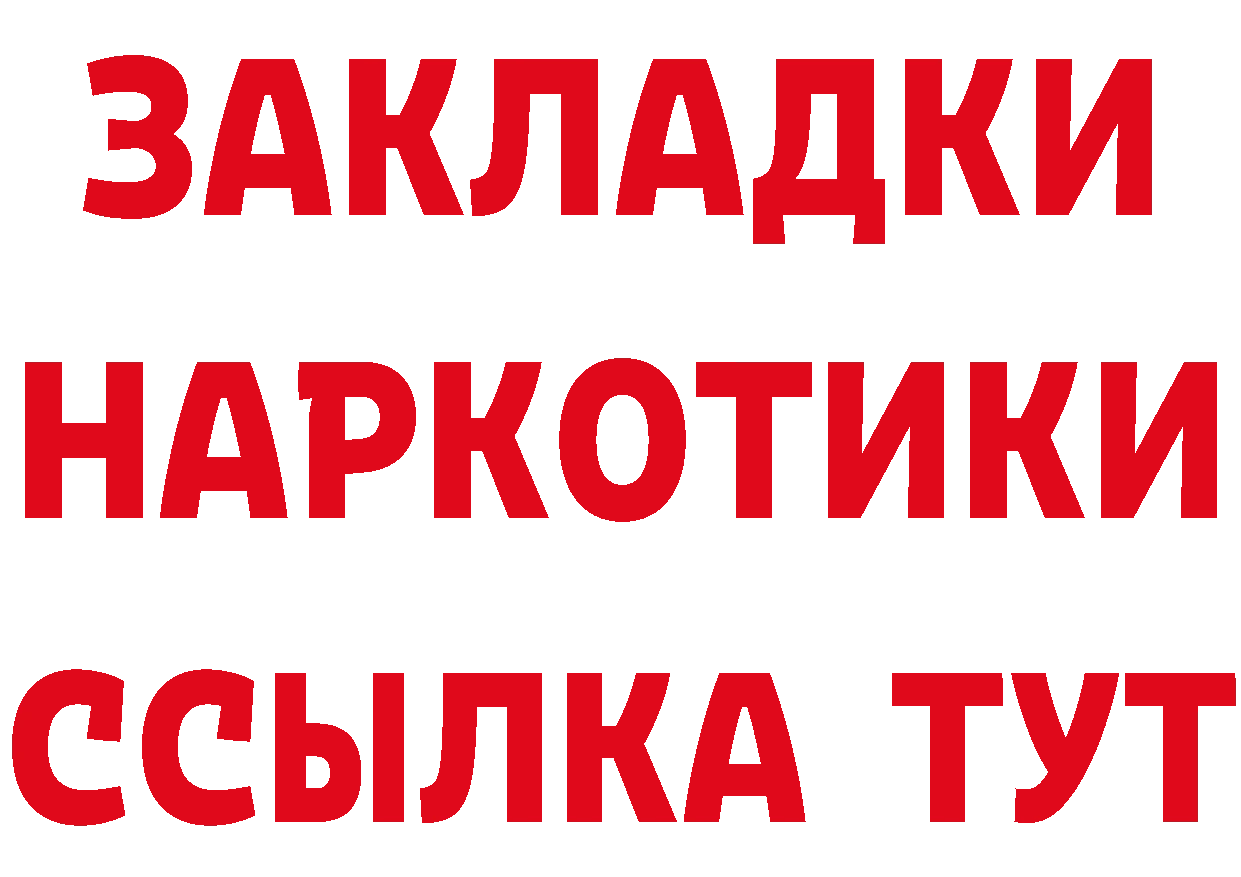 ЗАКЛАДКИ НАРКОТИКИ ССЫЛКА ТУТ